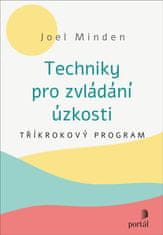 Joel Minden

Techniky pro zvládání úzkosti

TŘÍKROKOVÝ PROGRAM

portál